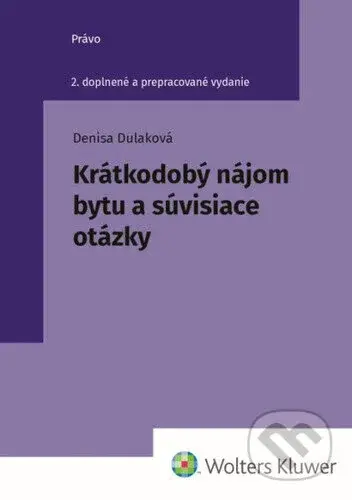 Právo

2. doplnené a prepracované vydanie

Denisa Dulaková

Krátkodobý nájom bytu a súvisiace otázky

Wolters Kluwer